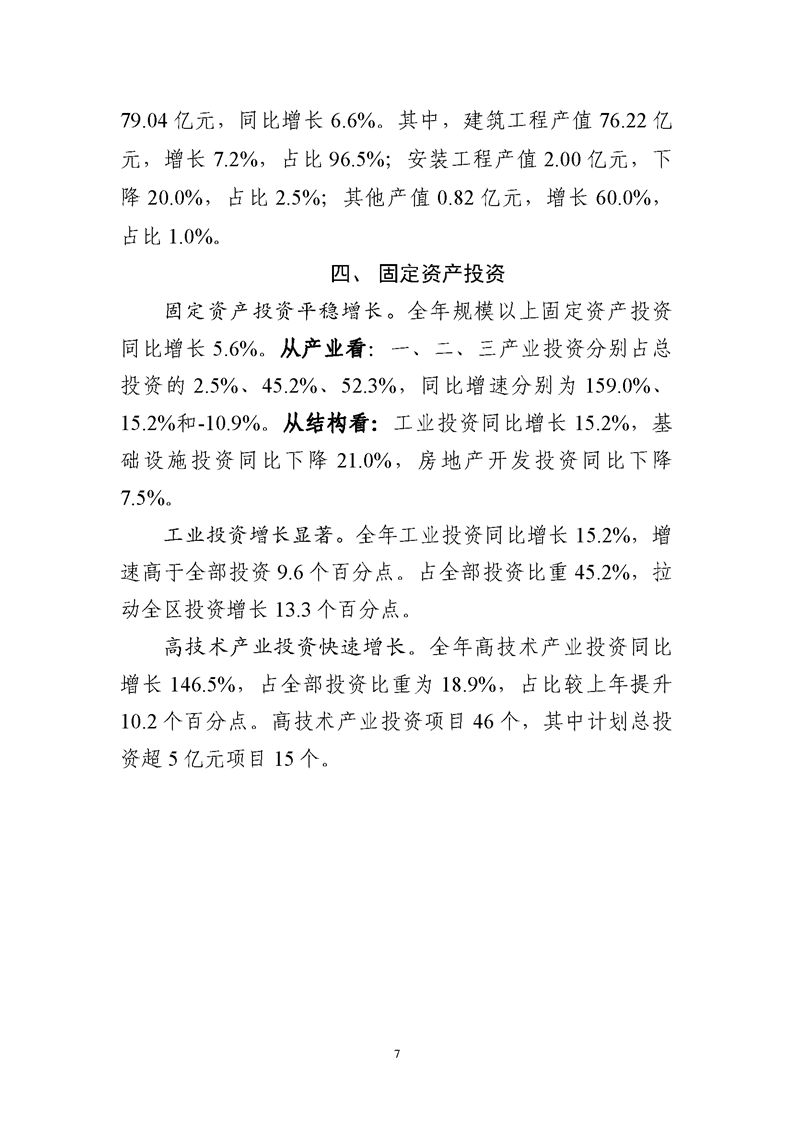 79.04 亿元，同比增长 6.6%。其中，建筑工程产值 76.22 亿元，增长 7.2%，占比 96.5%；安装工程产值 2.00 亿元，下降 20.0%，占比 2.5%；其他产值 0.82 亿元，增长 60.0%，占比 1.0%。

四、 固定资产投资

固定资产投资平稳增长。全年规模以上固定资产投资同比增长 5.6%。从产业看：一、二、三产业投资分别占总投资的 2.5%、45.2%、52.3%，同比增速分别为 159.0%、15.2%和-10.9%。从结构看：工业投资同比增长 15.2%，基础设施投资同比下降 21.0%，房地产开发投资同比下降 7.5%。

工业投资增长显著。全年工业投资同比增长 15.2%，增速高于全部投资 9.6 个百分点。占全部投资比重 45.2%，拉动全区投资增长 13.3 个百分点。

高技术产业投资快速增长。全年高技术产业投资同比增长 146.5%，占全部投资比重为 18.9%，占比较上年提升 10.2 个百分点。高技术产业投资项目 46 个，其中计划总投资超 5 亿元项目 15 个。

7